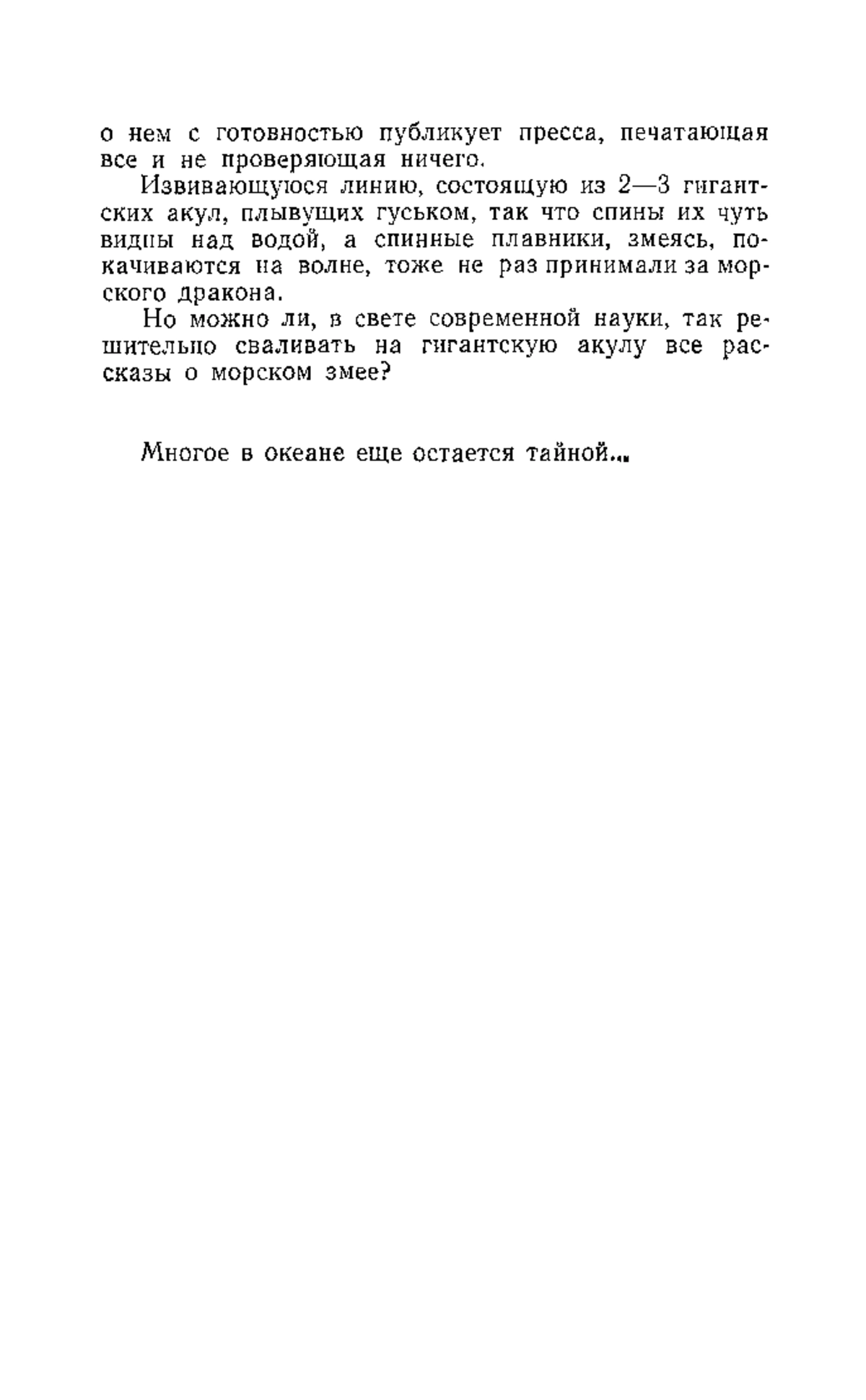 о нем с готовностью публикует пресса, печатающая все и не проверяющая ничего.

Извивающуюся линию, состоящую из 2—3 гигантских акул, плывущих гуськом, так что спины их чуть видны над водой, а спинные плавники, змеясь, покачиваются на волне, тоже не раз принимали за морского дракона.

Но можно ли, в свете современной науки, так решительно сваливать на гигантскую акулу все рассказы о морском змее?

Многое в океане еще остается тайной...